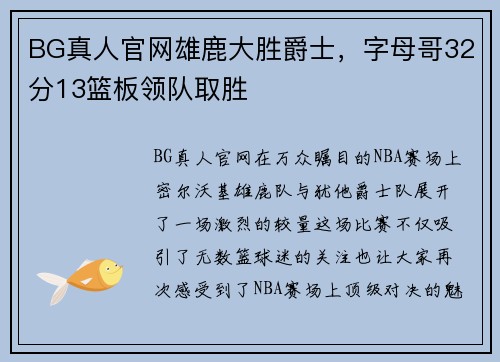 BG真人官网雄鹿大胜爵士，字母哥32分13篮板领队取胜

BG真人官网在万众瞩目的NBA赛场上密尔沃基雄鹿队与犹他爵士队展开了一场激烈的较量这场比赛不仅吸引了无数篮球迷的关注也让大家再次感受到了NBA赛场上顶级对决的魅